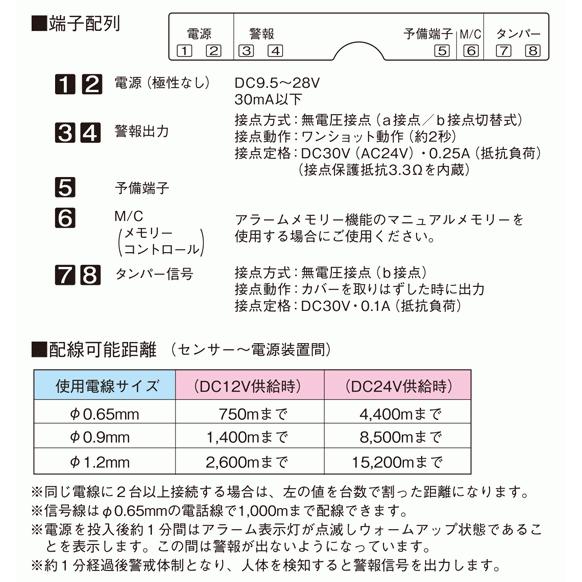 ■端子配列

電源
1 2

警報
3 4

予備端子
5

M/C
6

タンパー
7 8

1 2 電源(極性なし)
DC9.5～28V
30mA以下

3 4 警報出力
接点方式:無電圧接点(a接点/b接点切替式)
接点動作:ワンショット動作(約2秒)
接点定格:DC30V(AC24V)・0.25A(抵抗負荷)
(接点保護抵抗3.3Ωを内蔵)

5 予備端子

6 M/C
(メモリーコントロール)
アラームメモリー機能のマニュアルメモリーを使用する場合にご使用ください。

7 8 タンパー信号
接点方式:無電圧接点(b接点)
接点動作:カバーを取りはずした時に出力
接点定格:DC30V・0.1A(抵抗負荷)

■配線可能距離 (センサー～電源装置間)

| 使用電線サイズ | (DC12V供給時) | (DC24V供給時) |
|---|---|---|
| φ0.65mm | 750mまで | 4,400mまで |
| φ0.9mm | 1,400mまで | 8,500mまで |
| φ1.2mm | 2,600mまで | 15,200mまで |

※同じ電線に2台以上接続する場合は、左の値を台数で割った距離になります。
※信号線はφ0.65mmの電話線で1,000mまで配線できます。
※電源を投入後約1分間はアラーム表示灯が点滅しウォームアップ状態であることを表示します。この間は警報が出ないようになっています。
※約1分経過後警戒体制となり、人体を検知すると警報信号を出力します。